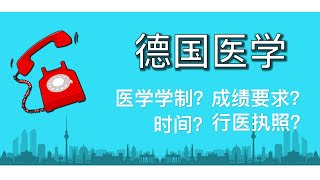 德国医学

医学学制？成绩要求？
时间？行医执照？